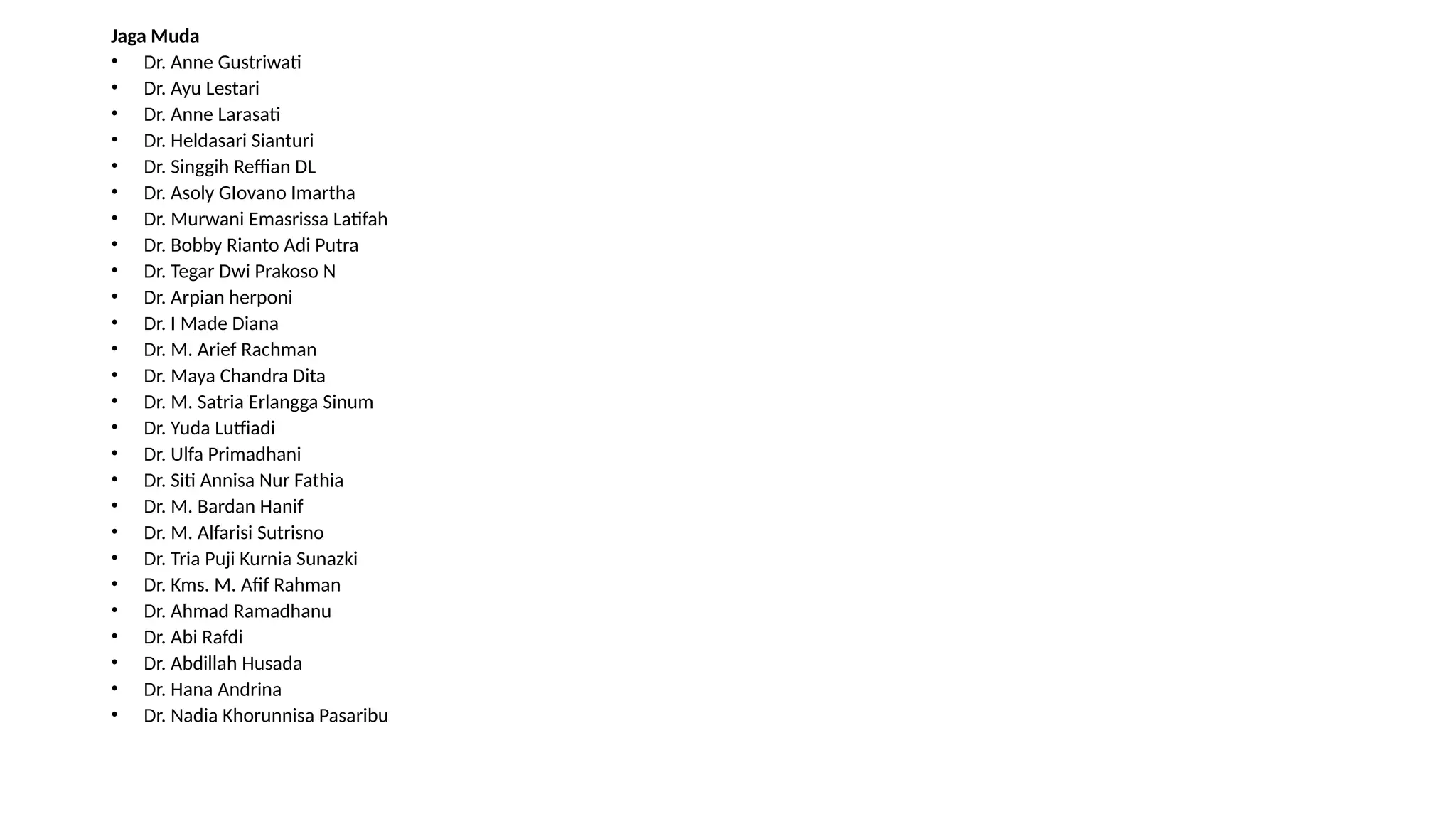 Jaga Muda
• Dr. Anne Gustriwati
• Dr. Ayu Lestari
• Dr. Anne Larasati
• Dr. Heldasari Sianturi
• Dr. Singgih Reffian DL
• Dr. Asoly GIovano Imartha
• Dr. Murwani Emasrissa Latifah
• Dr. Bobby Rianto Adi Putra
• Dr. Tegar Dwi Prakoso N
• Dr. Arpian herponi
• Dr. I Made Diana
• Dr. M. Arief Rachman
• Dr. Maya Chandra Dita
• Dr. M. Satria Erlangga Sinum
• Dr. Yuda Lutfiadi
• Dr. Ulfa Primadhani
• Dr. Siti Annisa Nur Fathia
• Dr. M. Bardan Hanif
• Dr. M. Alfarisi Sutrisno
• Dr. Tria Puji Kurnia Sunazki
• Dr. Kms. M. Afif Rahman
• Dr. Ahmad Ramadhanu
• Dr. Abi Rafdi
• Dr. Abdillah Husada
• Dr. Hana Andrina
• Dr. Nadia Khorunnisa Pasaribu